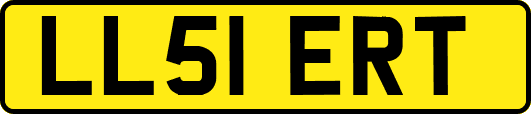 LL51 ERT